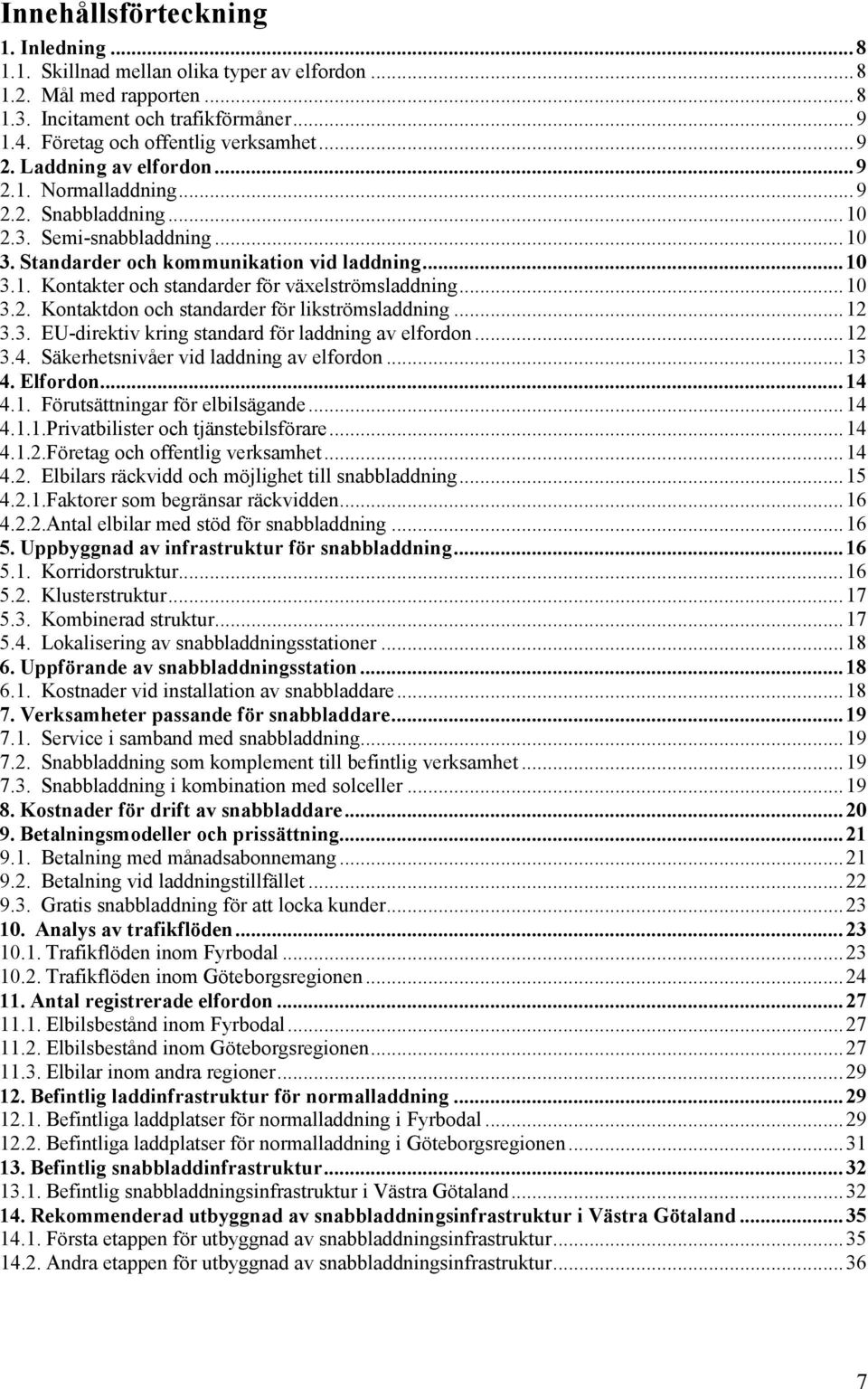 Innehållsförteckning

1. Inledning ... 8
1.1. Skillnad mellan olika typer av elfordon ... 8
1.2. Mål med rapporten ... 8
1.3. Incitament och trafikförmåner ... 9
1.4. Företag och offentlig verksamhet ... 9
2. Laddning av elfordon ... 9
2.1. Normalladdning ... 9
2.2. Snabbladdning ... 10
2.3. Semi-snabbladdning ... 10
3. Standarder och kommunikation vid laddning ... 10
3.1. Kontakter och standarder för växelströmsladdning ... 10
3.2. Kontaktdon och standarder för likströmsladdning ... 12
3.3. EU-direktiv kring standard för laddning av elfordon ... 12
3.4. Säkerhetsnivåer vid laddning av elfordon ... 13
4. Elfordon ... 14
4.1. Förutsättningar för elbilsägande ... 14
4.1.1.Privatbilister och tjänstebilsförare ... 14
4.1.2.Företag och offentlig verksamhet ... 14
4.2. Elbilars räckvidd och möjlighet till snabbladdning ... 15
4.2.1.Faktorer som begränsar räckvidden ... 16
4.2.2.Antal elbilar med stöd för snabbladdning ... 16
5. Uppbyggnad av infrastruktur för snabbladdning ... 16
5.1. Korridorstruktur ... 16
5.2. Klusterstruktur ... 17
5.3. Kombinerad struktur ... 17
5.4. Lokalisering av snabbladdningsstationer ... 18
6. Uppförande av snabbladdningsstation ... 18
6.1. Kostnader vid installation av snabbladdare ... 18
7. Verksamheter passande för snabbladdare ... 19
7.1. Service i samband med snabbladdning ... 19
7.2. Snabbladdning som komplement till befintlig verksamhet ... 19
7.3. Snabbladdning i kombination med solceller ... 19
8. Kostnader för drift av snabbladdare ... 20
9. Betalningsmodeller och prissättning ... 21
9.1. Betalning med månadsabonnemang ... 21
9.2. Betalning vid laddningstillfället ... 22
9.3. Gratis snabbladdning för att locka kunder ... 23
10. Analys av trafikflöden ... 23
10.1. Trafikflöden inom Fyrbodal ... 23
10.2. Trafikflöden inom Göteborgsregionen ... 24
11. Antal registrerade elfordon ... 27
11.1. Elbilsbestånd inom Fyrbodal ... 27
11.2. Elbilsbestånd inom Göteborgsregionen ... 27
11.3. Elbilar inom andra regioner ... 29
12. Befintlig laddinfrastruktur för normalladdning ... 29
12.1. Befintliga laddplatser för normalladdning i Fyrbodal ... 29
12.2. Befintliga laddplatser för normalladdning i Göteborgsregionen ... 31
13. Befintlig snabbladdinfrastruktur ... 32
13.1. Befintlig snabbladdningsinfrastruktur i Västra Götaland ... 32
14. Rekommenderad utbyggnad av snabbladdningsinfrastruktur i Västra Götaland ... 35
14.1. Första etappen för utbyggnad av snabbladdningsinfrastruktur ... 35
14.2. Andra etappen för utbyggnad av snabbladdningsinfrastruktur ... 36

7